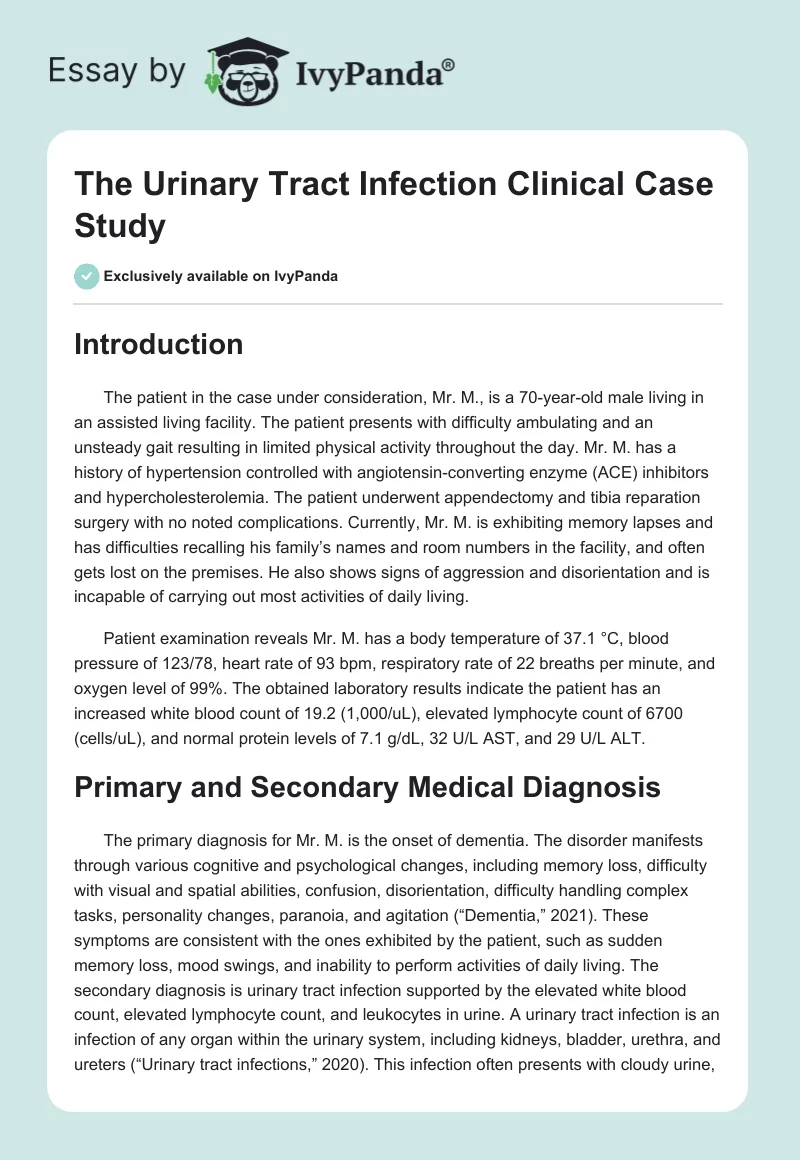 Essay by IvyPanda®

The Urinary Tract Infection Clinical Case Study

Exclusively available on IvyPanda

Introduction

The patient in the case under consideration, Mr. M., is a 70-year-old male living in an assisted living facility. The patient presents with difficulty ambulating and an unsteady gait resulting in limited physical activity throughout the day. Mr. M. has a history of hypertension controlled with angiotensin-converting enzyme (ACE) inhibitors and hypercholesterolemia. The patient underwent appendectomy and tibia reparation surgery with no noted complications. Currently, Mr. M. is exhibiting memory lapses and has difficulties recalling his family's names and room numbers in the facility, and often gets lost on the premises. He also shows signs of aggression and disorientation and is incapable of carrying out most activities of daily living.

Patient examination reveals Mr. M. has a body temperature of 37.1 °C, blood pressure of 123/78, heart rate of 93 bpm, respiratory rate of 22 breaths per minute, and oxygen level of 99%. The obtained laboratory results indicate the patient has an increased white blood count of 19.2 (1,000/uL), elevated lymphocyte count of 6700 (cells/uL), and normal protein levels of 7.1 g/dL, 32 U/L AST, and 29 U/L ALT.

Primary and Secondary Medical Diagnosis

The primary diagnosis for Mr. M. is the onset of dementia. The disorder manifests through various cognitive and psychological changes, including memory loss, difficulty with visual and spatial abilities, confusion, disorientation, difficulty handling complex tasks, personality changes, paranoia, and agitation ("Dementia," 2021). These symptoms are consistent with the ones exhibited by the patient, such as sudden memory loss, mood swings, and inability to perform activities of daily living. The secondary diagnosis is urinary tract infection supported by the elevated white blood count, elevated lymphocyte count, and leukocytes in urine. A urinary tract infection is an infection of any organ within the urinary system, including kidneys, bladder, urethra, and ureters ("Urinary tract infections," 2020). This infection often presents with cloudy urine,